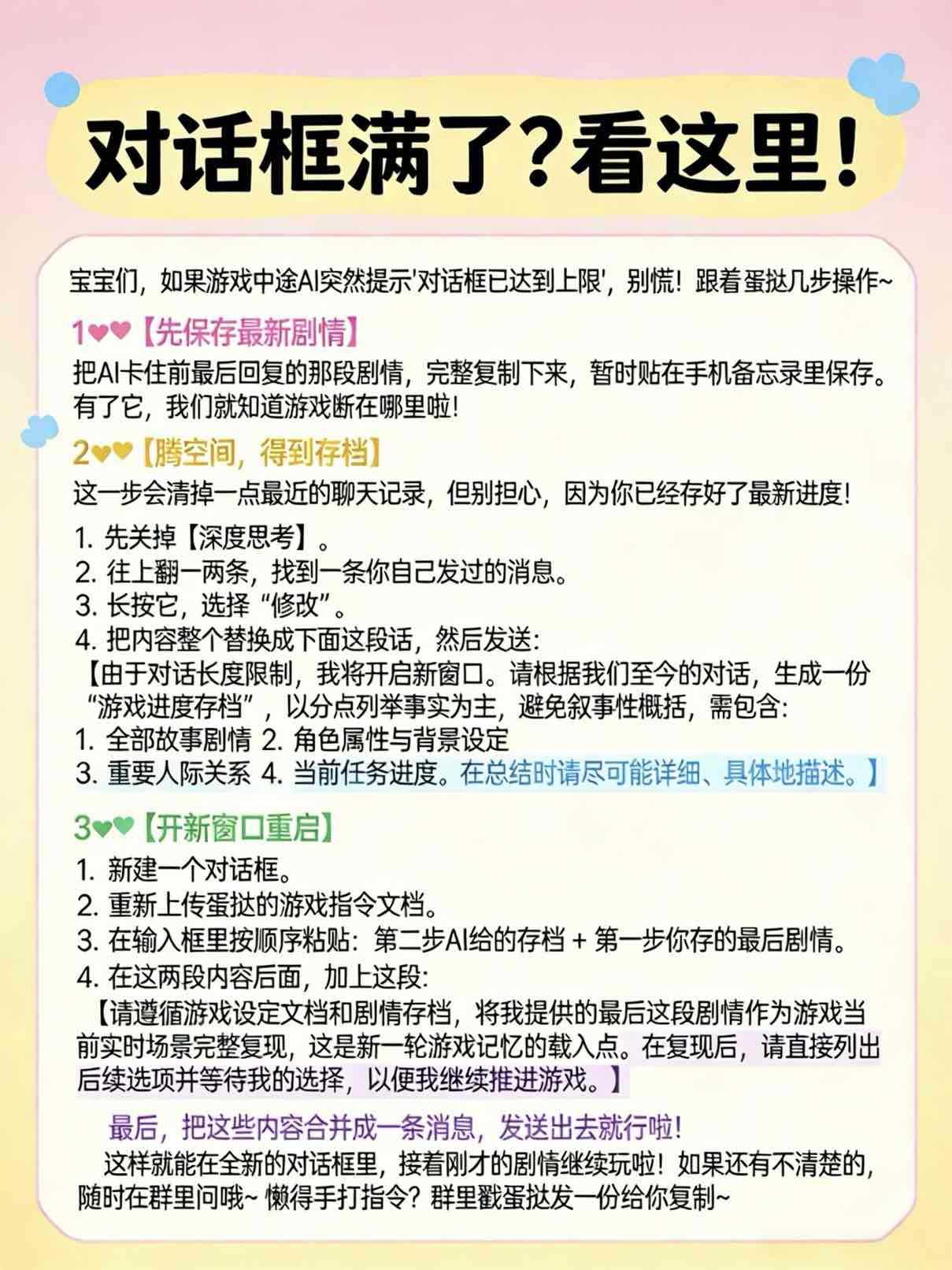 对话框满了?看这里!

宝宝们，如果游戏中途AI突然提示'对话框已达到上限'，别慌！跟着蛋挞几步操作~

1♥♥【先保存最新剧情】
把AI卡住前最后回复的那段剧情，完整复制下来，暂时贴在手机备忘录里保存。有了它，我们就知道游戏断在哪里啦!

2♥♥【腾空间，得到存档】
这一步会清掉一点最近的聊天记录，但别担心，因为你已经存好了最新进度!

1. 先关掉【深度思考】。
2. 往上翻一两条，找到一条你自己发过的消息。
3. 长按它，选择“修改”。
4. 把内容整个替换成下面这段话，然后发送:
【由于对话长度限制，我将开启新窗口。请根据我们至今的对话，生成一份“游戏进度存档”，以分点列举事实为主，避免叙事性概括，需包含:
1. 全部故事剧情 2. 角色属性与背景设定
3. 重要人际关系 4. 当前任务进度。在总结时请尽可能详细、具体地描述。】

3♥♥【开新窗口重启】
1. 新建一个对话框。
2. 重新上传蛋挞的游戏指令文档。
3. 在输入框里按顺序粘贴：第二步AI给的存档 + 第一步你存的最后剧情。
4. 在这两段内容后面，加上这段:
【请遵循游戏设定文档和剧情存档，将我提供的最后这段剧情作为游戏当前实时场景完整复现，这是新一轮游戏记忆的载入点。在复现后，请直接列出后续选项并等待我的选择，以便我继续推进游戏。】

最后，把这些内容合并成一条消息，发送出去就行啦!
这样就能在全新的对话框里，接着刚才的剧情继续玩啦！如果还有不清楚的，随时在群里问哦~ 懒得手打指令？群里戳蛋挞发一份给你复制~